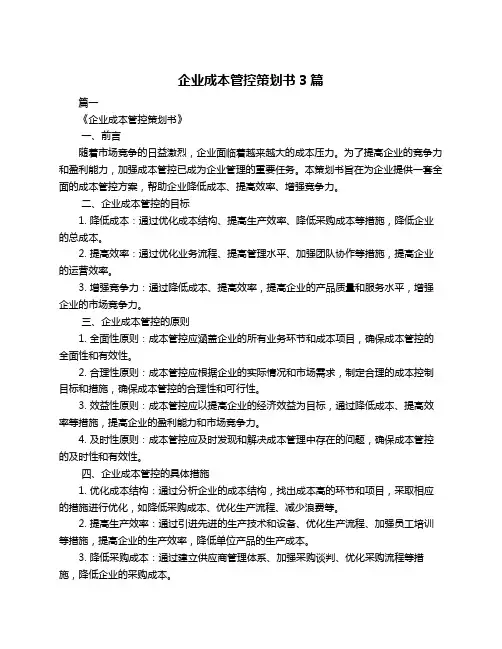 企业成本管控策划书 3 篇

篇一

《企业成本管控策划书》

一、前言

随着市场竞争的日益激烈，企业面临着越来越大的成本压力。为了提高企业的竞争力和盈利能力，加强成本管控已成为企业管理的重要任务。本策划书旨在为企业提供一套全面的成本管控方案，帮助企业降低成本、提高效率、增强竞争力。

二、企业成本管控的目标

1. 降低成本：通过优化成本结构、提高生产效率、降低采购成本等措施，降低企业的总成本。

2. 提高效率：通过优化业务流程、提高管理水平、加强团队协作等措施，提高企业的运营效率。

3. 增强竞争力：通过降低成本、提高效率，提高企业的产品质量和服务水平，增强企业的市场竞争力。

三、企业成本管控的原则

1. 全面性原则：成本管控应涵盖企业的所有业务环节和成本项目，确保成本管控的全面性和有效性。

2. 合理性原则：成本管控应根据企业的实际情况和市场需求，制定合理的成本控制目标和措施，确保成本管控的合理性和可行性。

3. 效益性原则：成本管控应以提高企业的经济效益为目标，通过降低成本、提高效率等措施，提高企业的盈利能力和市场竞争力。

4. 及时性原则：成本管控应及时发现和解决成本管理中存在的问题，确保成本管控的及时性和有效性。

四、企业成本管控的具体措施

1. 优化成本结构：通过分析企业的成本结构，找出成本高的环节和项目，采取相应的措施进行优化，如降低采购成本、优化生产流程、减少浪费等。

2. 提高生产效率：通过引进先进的生产技术和设备、优化生产流程、加强员工培训等措施，提高企业的生产效率，降低单位产品的生产成本。

3. 降低采购成本：通过建立供应商管理体系、加强采购谈判、优化采购流程等措施，降低企业的采购成本。